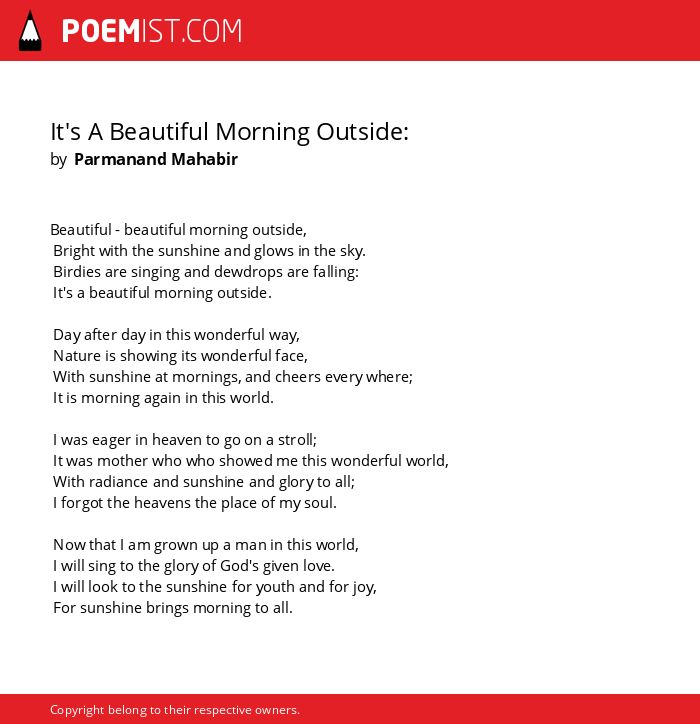 POEMIST.COM

It's A Beautiful Morning Outside:
by Parmanand Mahabir

Beautiful - beautiful morning outside,
Bright with the sunshine and glows in the sky.
Birdies are singing and dewdrops are falling:
It's a beautiful morning outside.

Day after day in this wonderful way,
Nature is showing its wonderful face,
With sunshine at mornings, and cheers every where;
It is morning again in this world.

I was eager in heaven to go on a stroll;
It was mother who who showed me this wonderful world,
With radiance and sunshine and glory to all;
I forgot the heavens the place of my soul.

Now that I am grown up a man in this world,
I will sing to the glory of God's given love.
I will look to the sunshine for youth and for joy,
For sunshine brings morning to all.

Copyright belong to their respective owners.